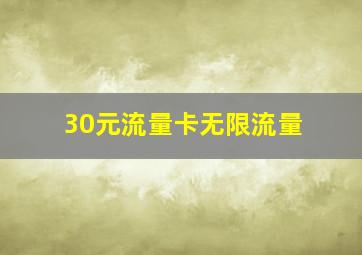 30元流量卡无限流量